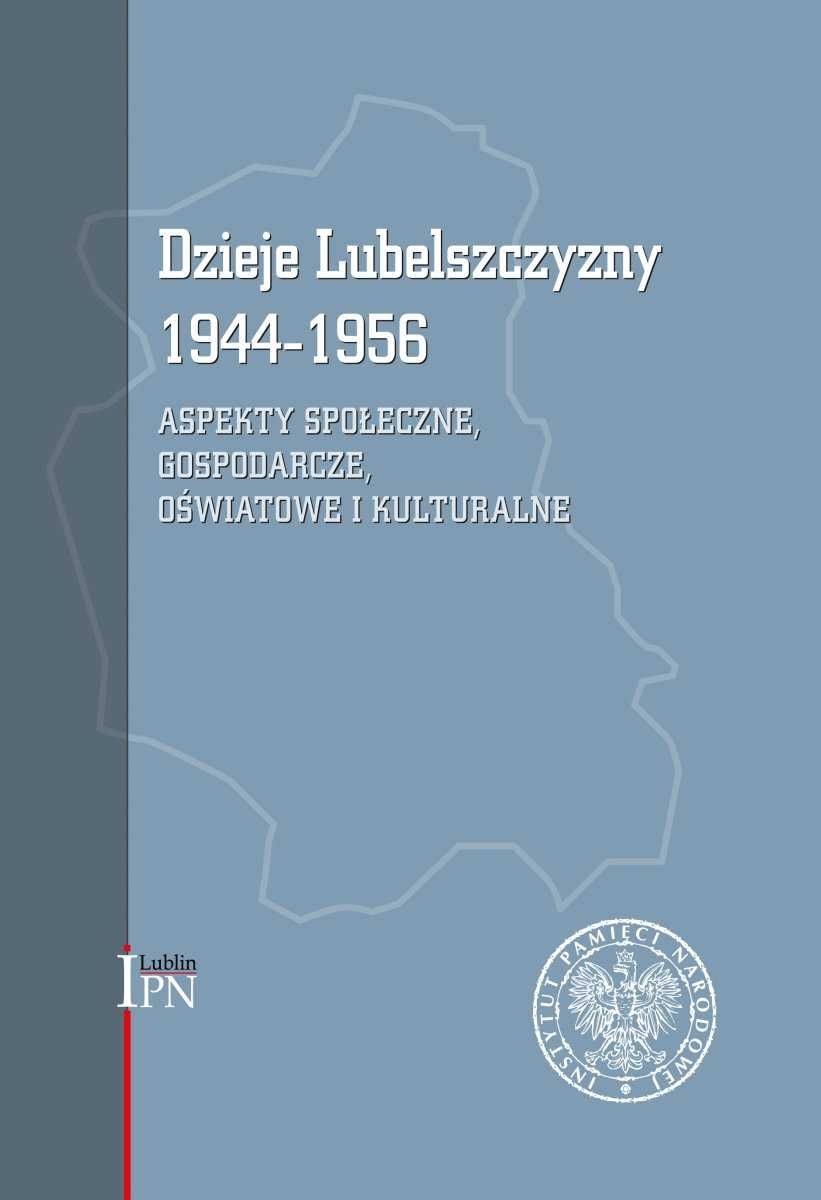 Dzieje Lubelszczyzny 1944-1956

ASPEKTY SPOŁECZNE, GOSPODARCZE, OŚWIATOWE I KULTURALNE

Lublin
IPN

INSTYTUT PAMIĘCI NARODOWEJ